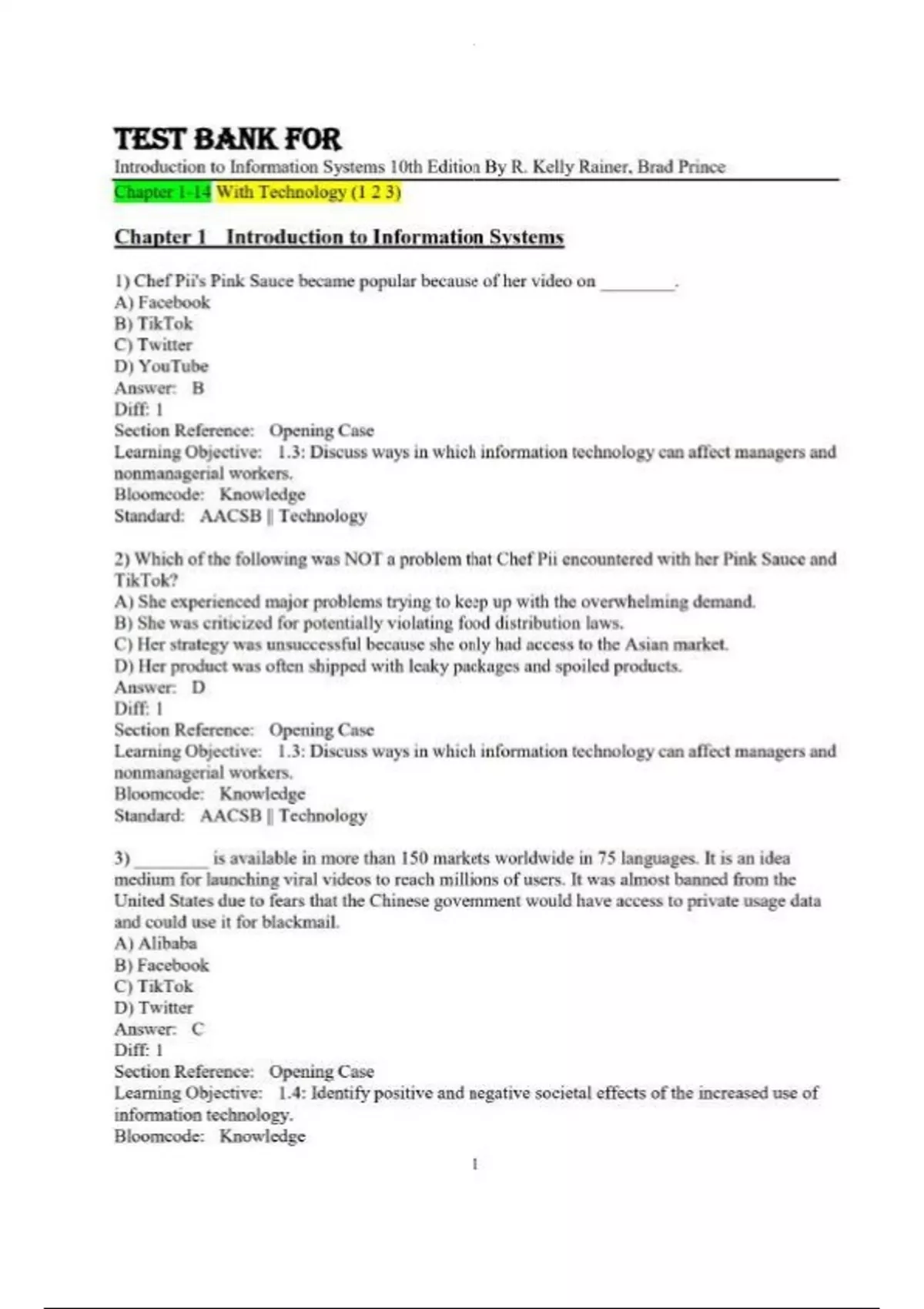 TEST BANK FOR
Introduction to Information Systems 10th Edition By R. Kelly Rainer, Brad Prince
Chapter 1-14 With Technology (1 2 3)

Chapter 1 Introduction to Information Systems

1) Chef Pii's Pink Sauce became popular because of her video on ________.
A) Facebook
B) TikTok
C) Twitter
D) YouTube
Answer: B
Diff: 1
Section Reference: Opening Case
Learning Objective: 1.3: Discuss ways in which information technology can affect managers and nonmanagerial workers.
Bloomcode: Knowledge
Standard: AACSB || Technology

2) Which of the following was NOT a problem that Chef Pii encountered with her Pink Sauce and TikTok?
A) She experienced major problems trying to keep up with the overwhelming demand.
B) She was criticized for potentially violating food distribution laws.
C) Her strategy was unsuccessful because she only had access to the Asian market.
D) Her product was often shipped with leaky packages and spoiled products.
Answer: D
Diff: 1
Section Reference: Opening Case
Learning Objective: 1.3: Discuss ways in which information technology can affect managers and nonmanagerial workers.
Bloomcode: Knowledge
Standard: AACSB || Technology

3) ________ is available in more than 150 markets worldwide in 75 languages. It is an idea medium for launching viral videos to reach millions of users. It was almost banned from the United States due to fears that the Chinese government would have access to private usage data and could use it for blackmail.
A) Alibaba
B) Facebook
C) TikTok
D) Twitter
Answer: C
Diff: 1
Section Reference: Opening Case
Learning Objective: 1.4: Identify positive and negative societal effects of the increased use of information technology.
Bloomcode: Knowledge

1